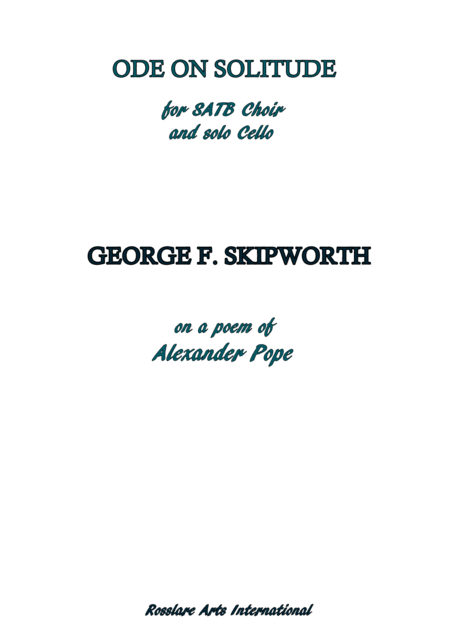 ODE ON SOLITUDE

for SATB Choir
and solo Cello

GEORGE F. SKIPWORTH

on a poem of
Alexander Pope

Rosslare Arts International